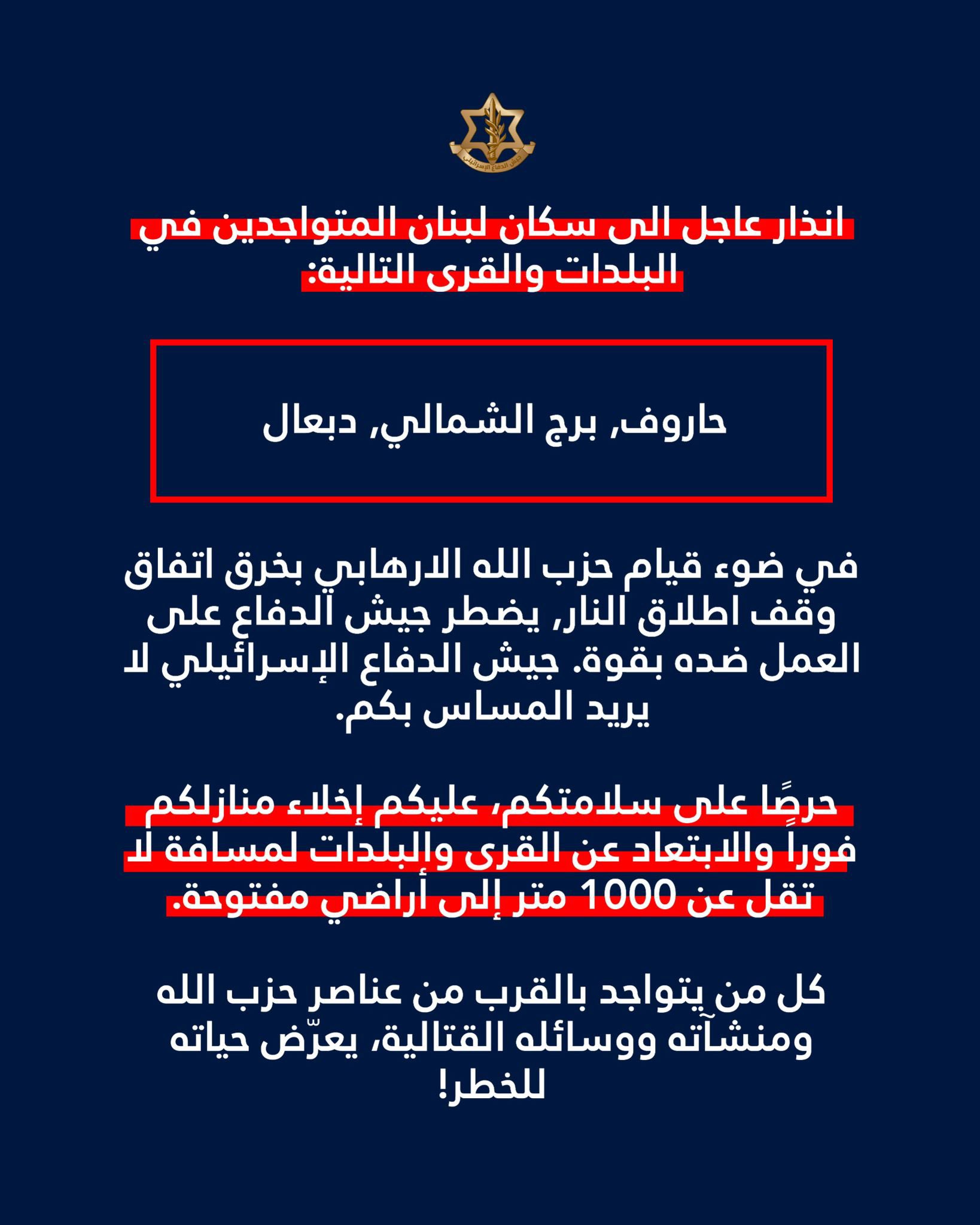 جيش الدفاع الإسرائيلي

انذار عاجل الى سكان لبنان المتواجدين في البلدات والقرى التالية:

حاروف, برج الشمالي, دبعال

في ضوء قيام حزب الله الارهابي بخرق اتفاق وقف اطلاق النار, يضطر جيش الدفاع على العمل ضده بقوة. جيش الدفاع الإسرائيلي لا يريد المساس بكم.

حرصًا على سلامتكم، عليكم إخلاء منازلكم فوراً والابتعاد عن القرى والبلدات لمسافة لا تقل عن 1000 متر إلى أراضي مفتوحة.

كل من يتواجد بالقرب من عناصر حزب الله ومنشآته ووسائله القتالية، يعرّض حياته للخطر!